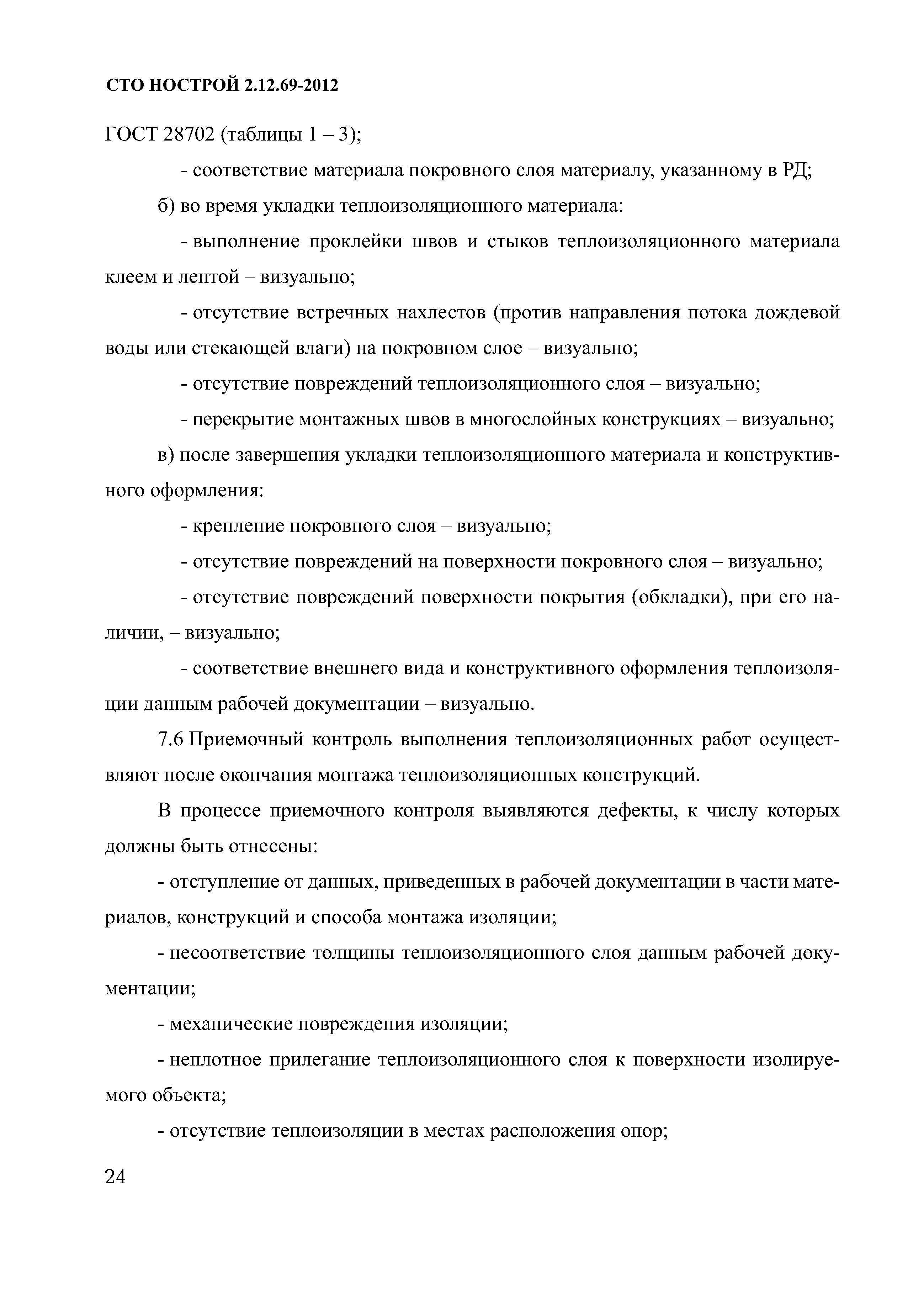 СТО НОСТРОЙ 2.12.69-2012

ГОСТ 28702 (таблицы 1 – 3);

- соответствие материала покровного слоя материалу, указанному в РД;

б) во время укладки теплоизоляционного материала:

- выполнение проклейки швов и стыков теплоизоляционного материала клеем и лентой – визуально;

- отсутствие встречных нахлестов (против направления потока дождевой воды или стекающей влаги) на покровном слое – визуально;

- отсутствие повреждений теплоизоляционного слоя – визуально;

- перекрытие монтажных швов в многослойных конструкциях – визуально;

в) после завершения укладки теплоизоляционного материала и конструктивного оформления:

- крепление покровного слоя – визуально;

- отсутствие повреждений на поверхности покровного слоя – визуально;

- отсутствие повреждений поверхности покрытия (обкладки), при его наличии, – визуально;

- соответствие внешнего вида и конструктивного оформления теплоизоляции данным рабочей документации – визуально.

7.6 Приемочный контроль выполнения теплоизоляционных работ осуществляют после окончания монтажа теплоизоляционных конструкций.

В процессе приемочного контроля выявляются дефекты, к числу которых должны быть отнесены:

- отступление от данных, приведенных в рабочей документации в части материалов, конструкций и способа монтажа изоляции;

- несоответствие толщины теплоизоляционного слоя данным рабочей документации;

- механические повреждения изоляции;

- неплотное прилегание теплоизоляционного слоя к поверхности изолируемого объекта;

- отсутствие теплоизоляции в местах расположения опор;

24